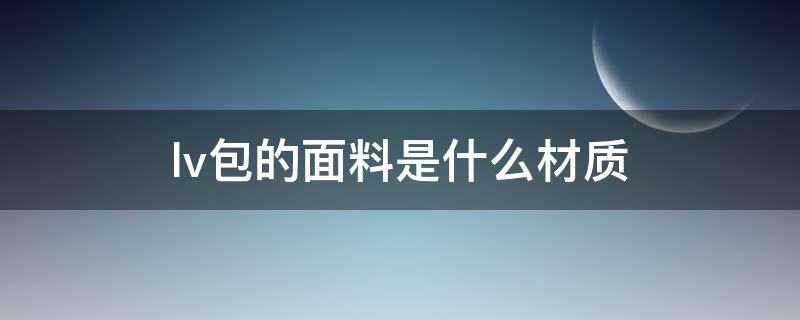 lv包的面料是什么材质